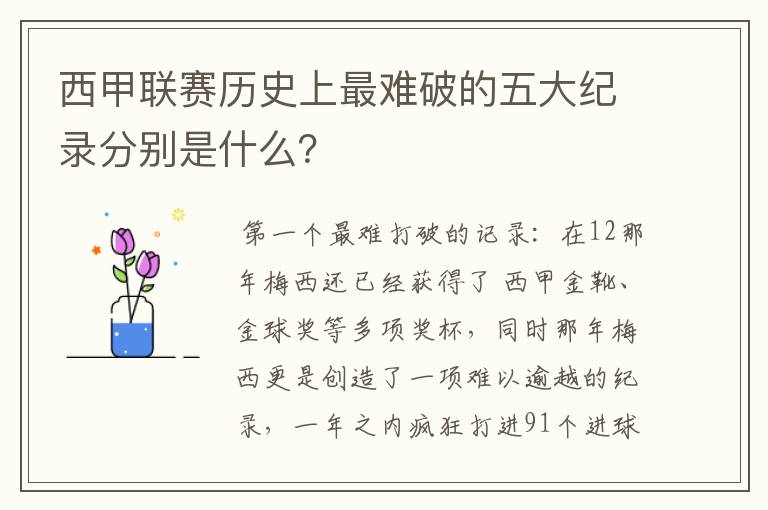 西甲联赛历史上最难破的五大纪录分别是什么?

第一个最难打破的记录：在12那年梅西还已经获得了 西甲金靴、金球奖等多项奖杯，同时那年梅西更是创造了一项难以逾越的纪录，一年之内疯狂打进91个进球